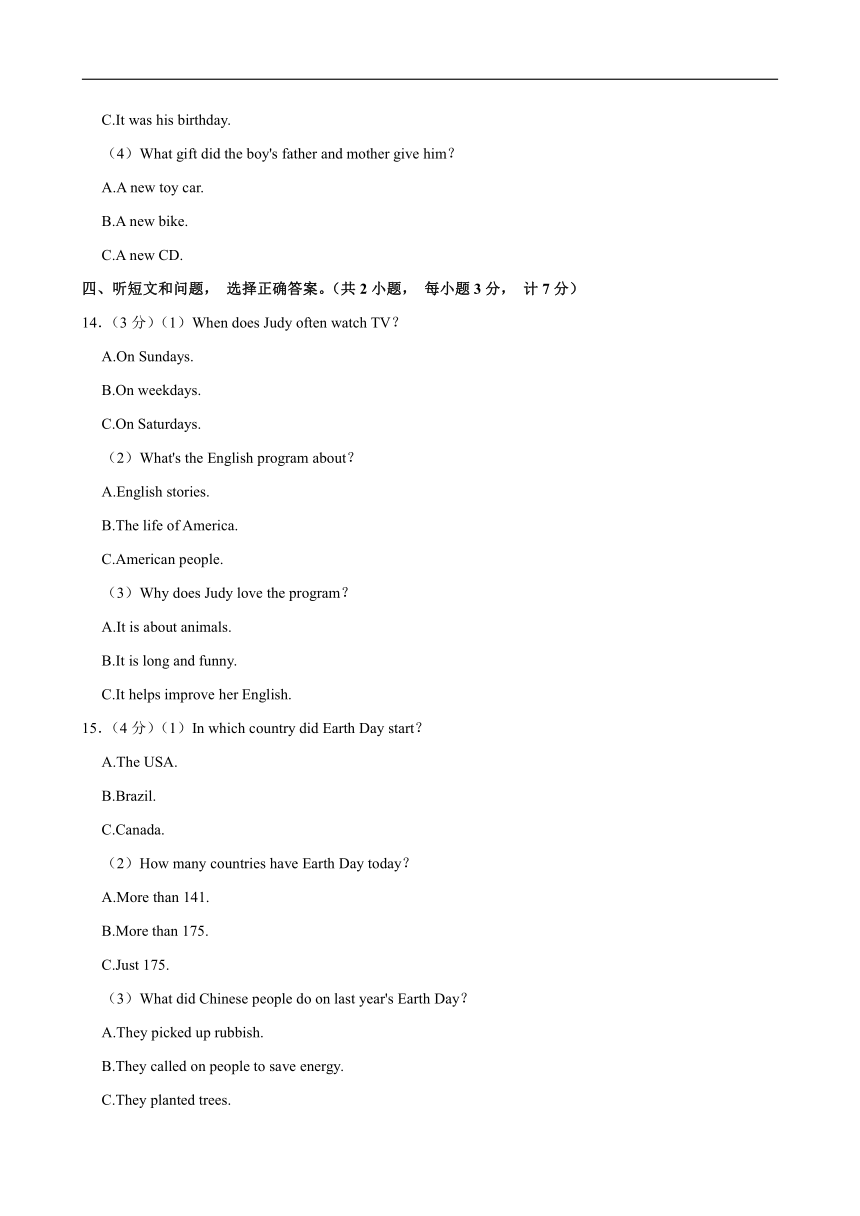 C.It was his birthday.

（4）What gift did the boy's father and mother give him？

A.A new toy car.

B.A new bike.

C.A new CD.

四、听短文和问题， 选择正确答案。（共 2 小题， 每小题 3 分， 计 7 分）

14．（3 分）（1）When does Judy often watch TV？

A.On Sundays.

B.On weekdays.

C.On Saturdays.

（2）What's the English program about？

A.English stories.

B.The life of America.

C.American people.

（3）Why does Judy love the program？

A.It is about animals.

B.It is long and funny.

C.It helps improve her English.

15．（4 分）（1）In which country did Earth Day start？

A.The USA.

B.Brazil.

C.Canada.

（2）How many countries have Earth Day today？

A.More than 141.

B.More than 175.

C.Just 175.

（3）What did Chinese people do on last year's Earth Day？

A.They picked up rubbish.

B.They called on people to save energy.

C.They planted trees.